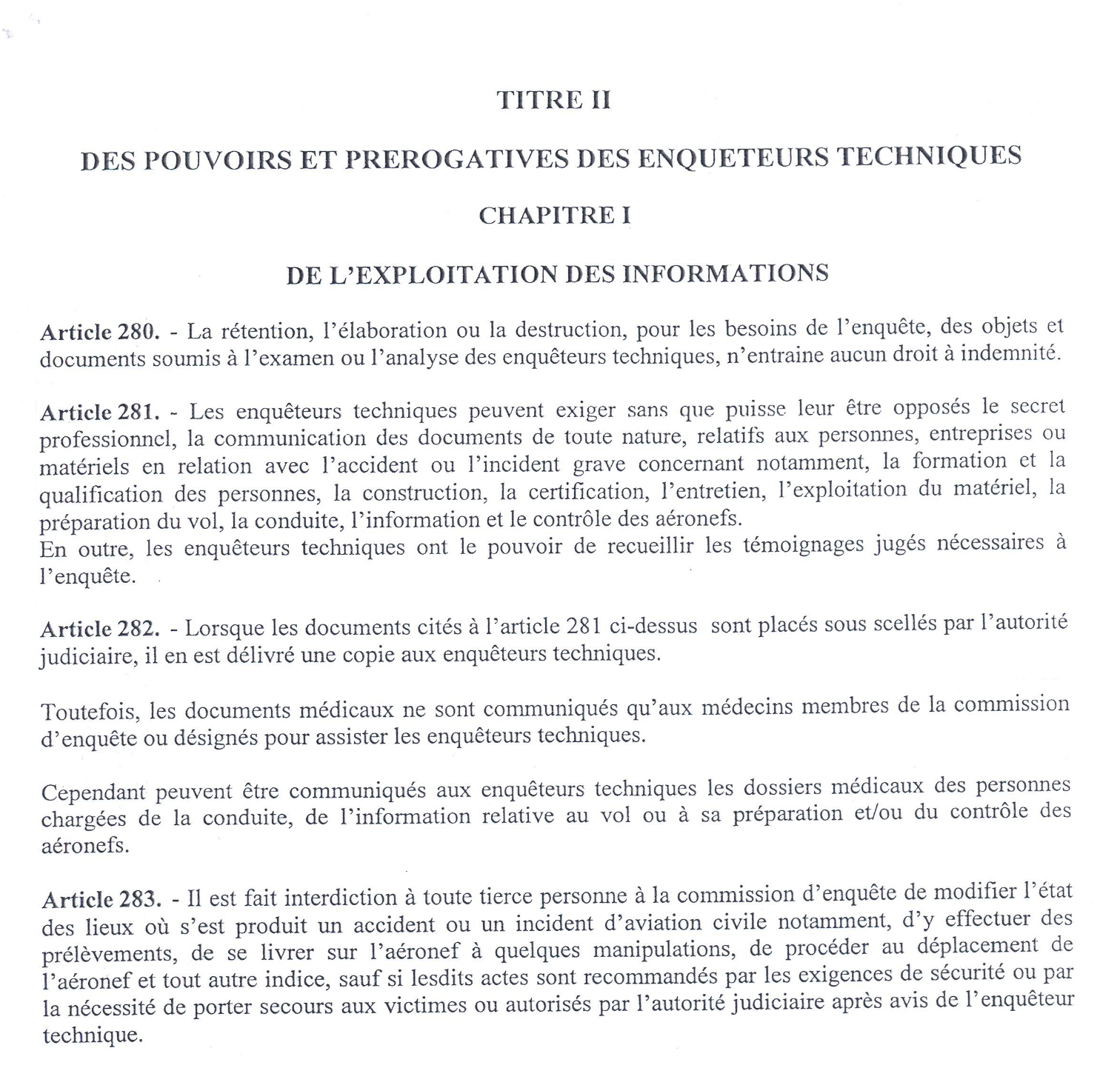 TITRE II

DES POUVOIRS ET PREROGATIVES DES ENQUETEURS TECHNIQUES

CHAPITRE I

DE L'EXPLOITATION DES INFORMATIONS

Article 280. - La rétention, l'élaboration ou la destruction, pour les besoins de l'enquête, des objets et documents soumis à l'examen ou l'analyse des enquêteurs techniques, n'entraine aucun droit à indemnité.

Article 281. - Les enquêteurs techniques peuvent exiger sans que puisse leur être opposés le secret professionnel, la communication des documents de toute nature, relatifs aux personnes, entreprises ou matériels en relation avec l'accident ou l'incident grave concernant notamment, la formation et la qualification des personnes, la construction, la certification, l'entretien, l'exploitation du matériel, la préparation du vol, la conduite, l'information et le contrôle des aéronefs.
En outre, les enquêteurs techniques ont le pouvoir de recueillir les témoignages jugés nécessaires à l'enquête.

Article 282. - Lorsque les documents cités à l'article 281 ci-dessus sont placés sous scellés par l'autorité judiciaire, il en est délivré une copie aux enquêteurs techniques.

Toutefois, les documents médicaux ne sont communiqués qu'aux médecins membres de la commission d'enquête ou désignés pour assister les enquêteurs techniques.

Cependant peuvent être communiqués aux enquêteurs techniques les dossiers médicaux des personnes chargées de la conduite, de l'information relative au vol ou à sa préparation et/ou du contrôle des aéronefs.

Article 283. - Il est fait interdiction à toute tierce personne à la commission d'enquête de modifier l'état des lieux où s'est produit un accident ou un incident d'aviation civile notamment, d'y effectuer des prélèvements, de se livrer sur l'aéronef à quelques manipulations, de procéder au déplacement de l'aéronef et tout autre indice, sauf si lesdits actes sont recommandés par les exigences de sécurité ou par la nécessité de porter secours aux victimes ou autorisés par l'autorité judiciaire après avis de l'enquêteur technique.